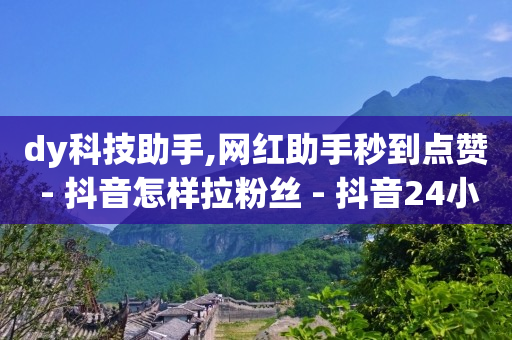 dy科技助手,网红助手秒到点赞 - 抖音怎样拉粉丝 - 抖音24小